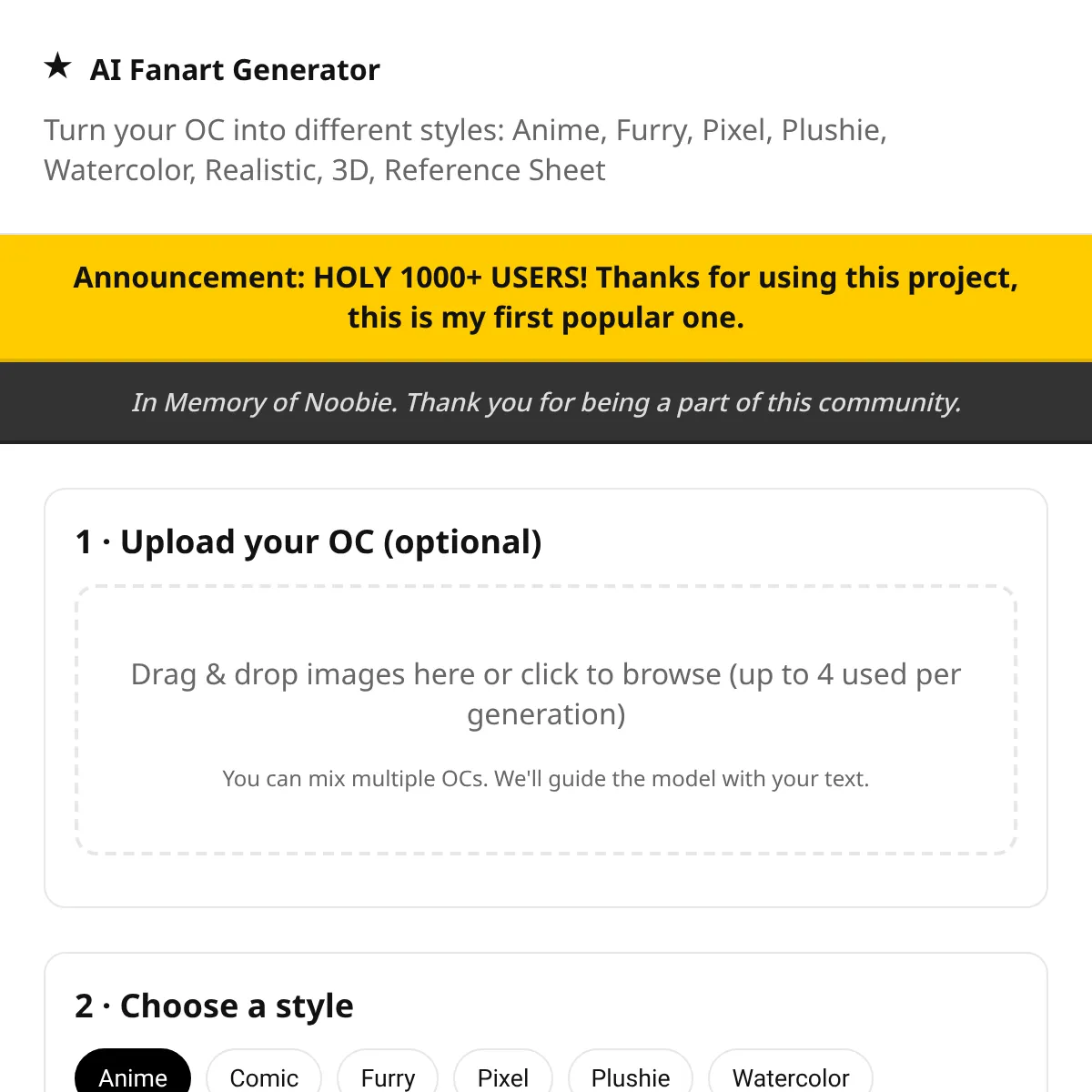 ★ AI Fanart Generator

Turn your OC into different styles: Anime, Furry, Pixel, Plushie, Watercolor, Realistic, 3D, Reference Sheet

Announcement: HOLY 1000+ USERS! Thanks for using this project, this is my first popular one.

In Memory of Noobie. Thank you for being a part of this community.

1 · Upload your OC (optional)

Drag & drop images here or click to browse (up to 4 used per generation)

You can mix multiple OCs. We'll guide the model with your text.

2 · Choose a style

Anime Comic Furry Pixel Plushie Watercolor